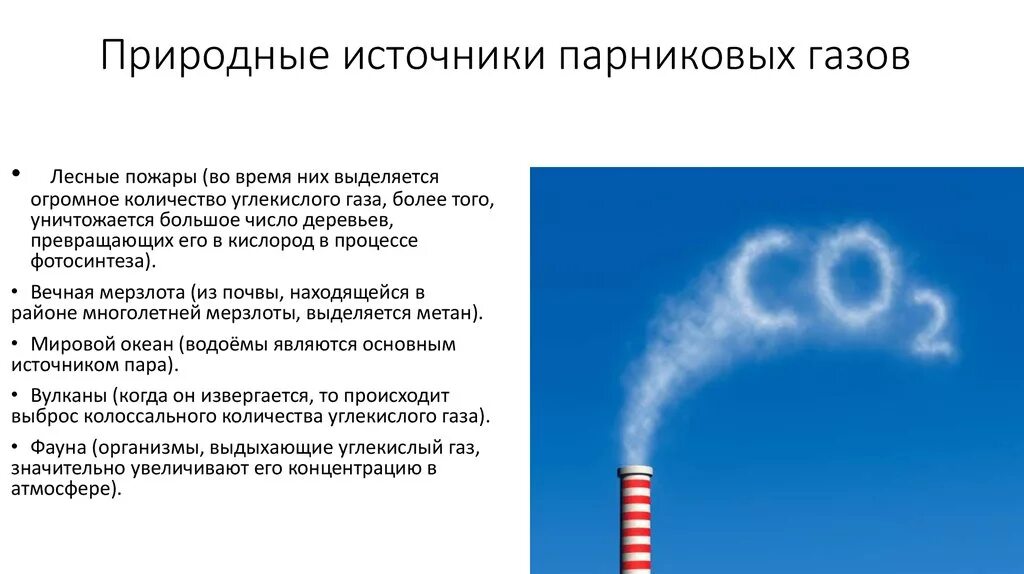 Природные источники парниковых газов

• Лесные пожары (во время них выделяется огромное количество углекислого газа, более того, уничтожается большое число деревьев, превращающих его в кислород в процессе фотосинтеза).

• Вечная мерзлота (из почвы, находящейся в районе многолетней мерзлоты, выделяется метан).

• Мировой океан (водоёмы являются основным источником пара).

• Вулканы (когда он извергается, то происходит выброс колоссального количества углекислого газа).

• Фауна (организмы, выдыхающие углекислый газ, значительно увеличивают его концентрацию в атмосфере).

$CO_2$